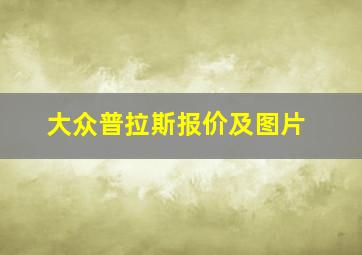 大众普拉斯报价及图片